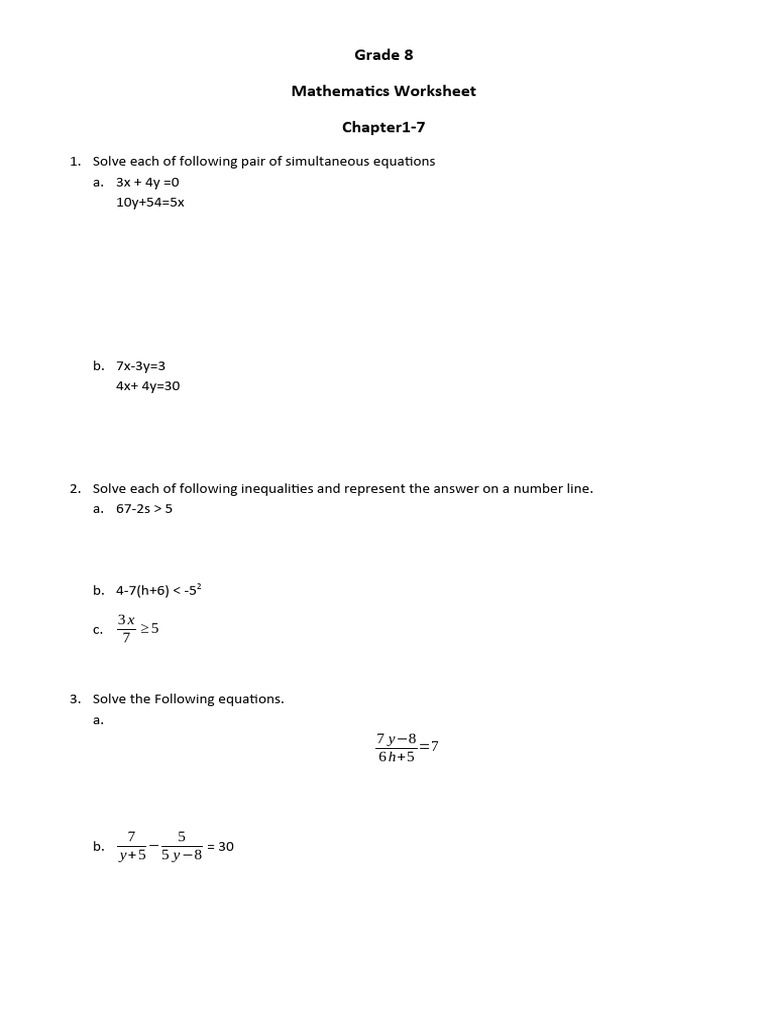 Grade 8

Mathematics Worksheet

Chapter1-7

1. Solve each of following pair of simultaneous equations
a. 3x + 4y =0
10y+54=5x

b. 7x-3y=3
4x+ 4y=30

2. Solve each of following inequalities and represent the answer on a number line.
a. 67-2s > 5

b. 4-7(h+6) < $-5^2$

c. $\frac{3x}{7} \geq 5$

3. Solve the Following equations.
a.

$\frac{7y-8}{6h+5}=7$

b. $\frac{7}{y+5}-\frac{5}{5y-8}$ = 30